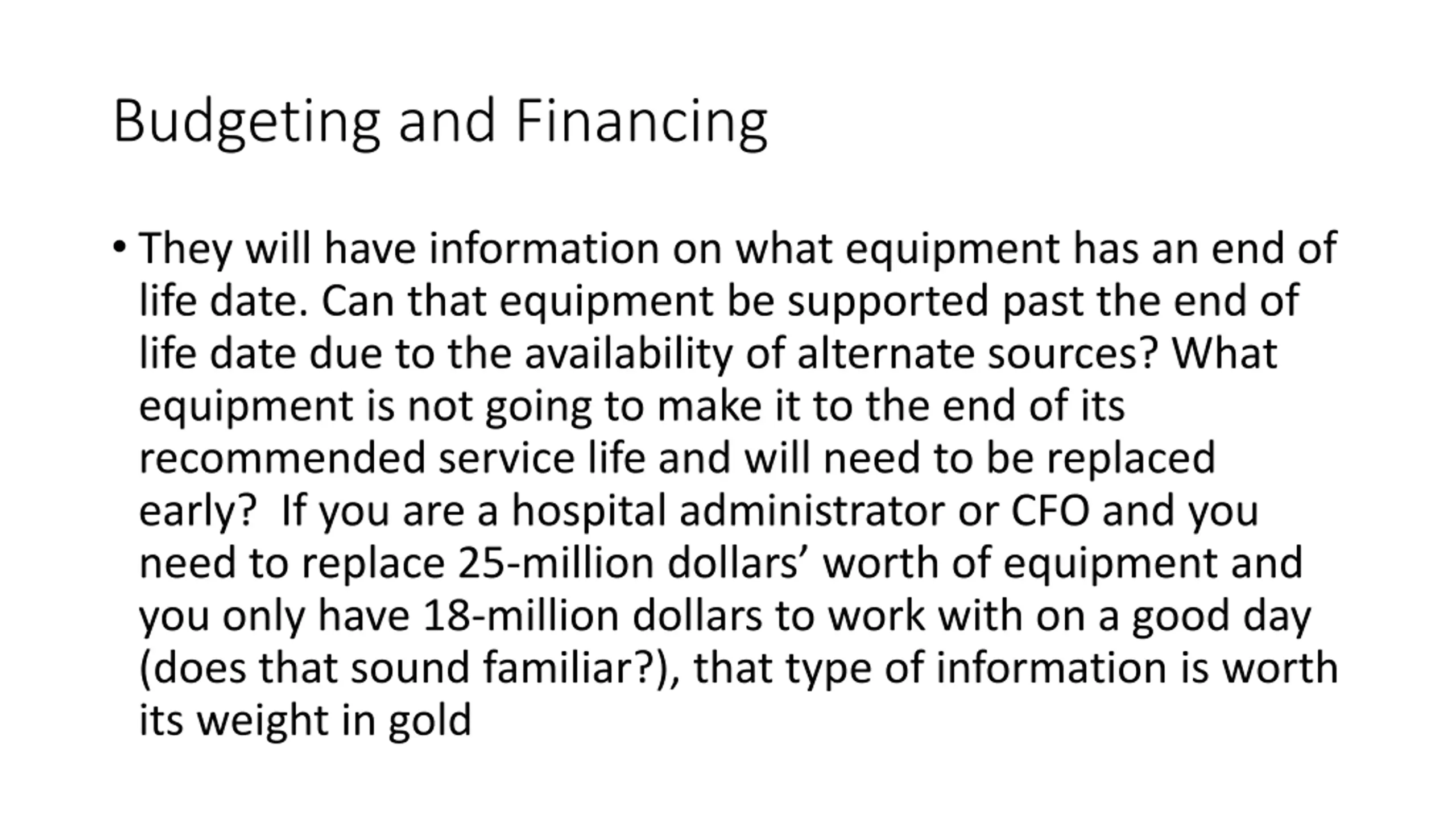 Budgeting and Financing

• They will have information on what equipment has an end of life date. Can that equipment be supported past the end of life date due to the availability of alternate sources? What equipment is not going to make it to the end of its recommended service life and will need to be replaced early?  If you are a hospital administrator or CFO and you need to replace 25-million dollars’ worth of equipment and you only have 18-million dollars to work with on a good day (does that sound familiar?), that type of information is worth its weight in gold